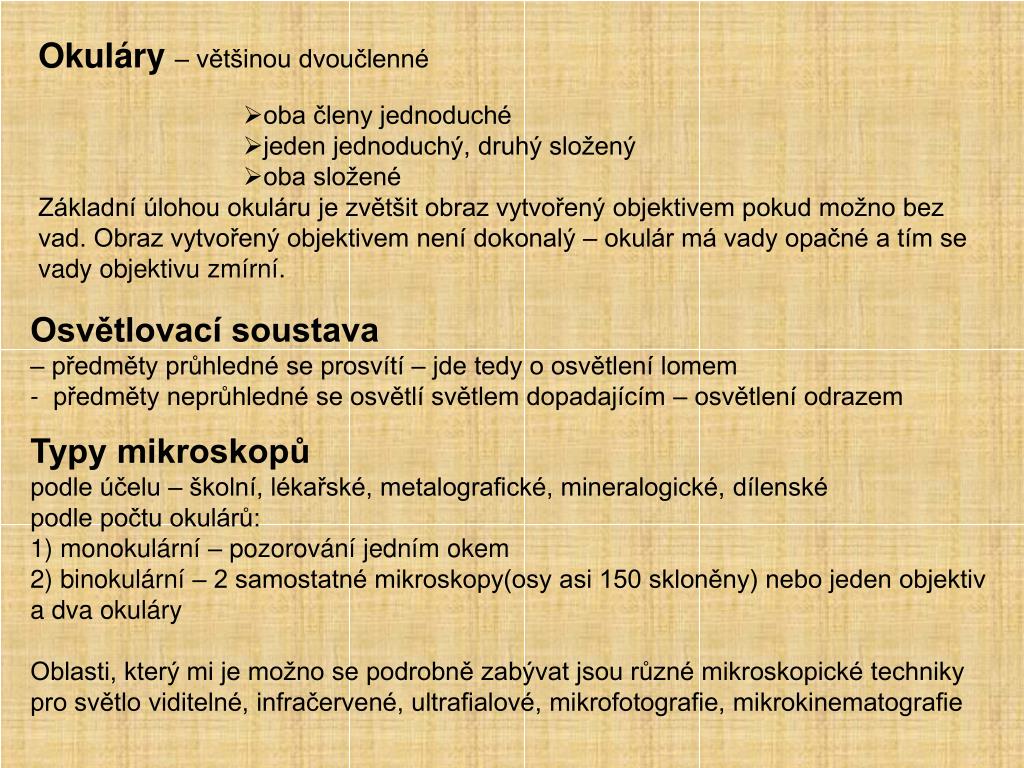 **Okuláry** – většinou dvoučlenné

➢oba členy jednoduché
➢jeden jednoduchý, druhý složený
➢oba složené

Základní úlohou okuláru je zvětšit obraz vytvořený objektivem pokud možno bez vad. Obraz vytvořený objektivem není dokonalý – okulár má vady opačné a tím se vady objektivu zmírní.

**Osvětlovací soustava**
– předměty průhledné se prosvítí – jde tedy o osvětlení lomem
- předměty neprůhledné se osvětlí světlem dopadajícím – osvětlení odrazem

**Typy mikroskopů**
podle účelu – školní, lékařské, metalografické, mineralogické, dílenské
podle počtu okulárů:
1) monokulární – pozorování jedním okem
2) binokulární – 2 samostatné mikroskopy(osy asi 150 skloněny) nebo jeden objektiv a dva okuláry

Oblasti, který mi je možno se podrobně zabývat jsou různé mikroskopické techniky pro světlo viditelné, infračervené, ultrafialové, mikrofotografie, mikrokinematografie